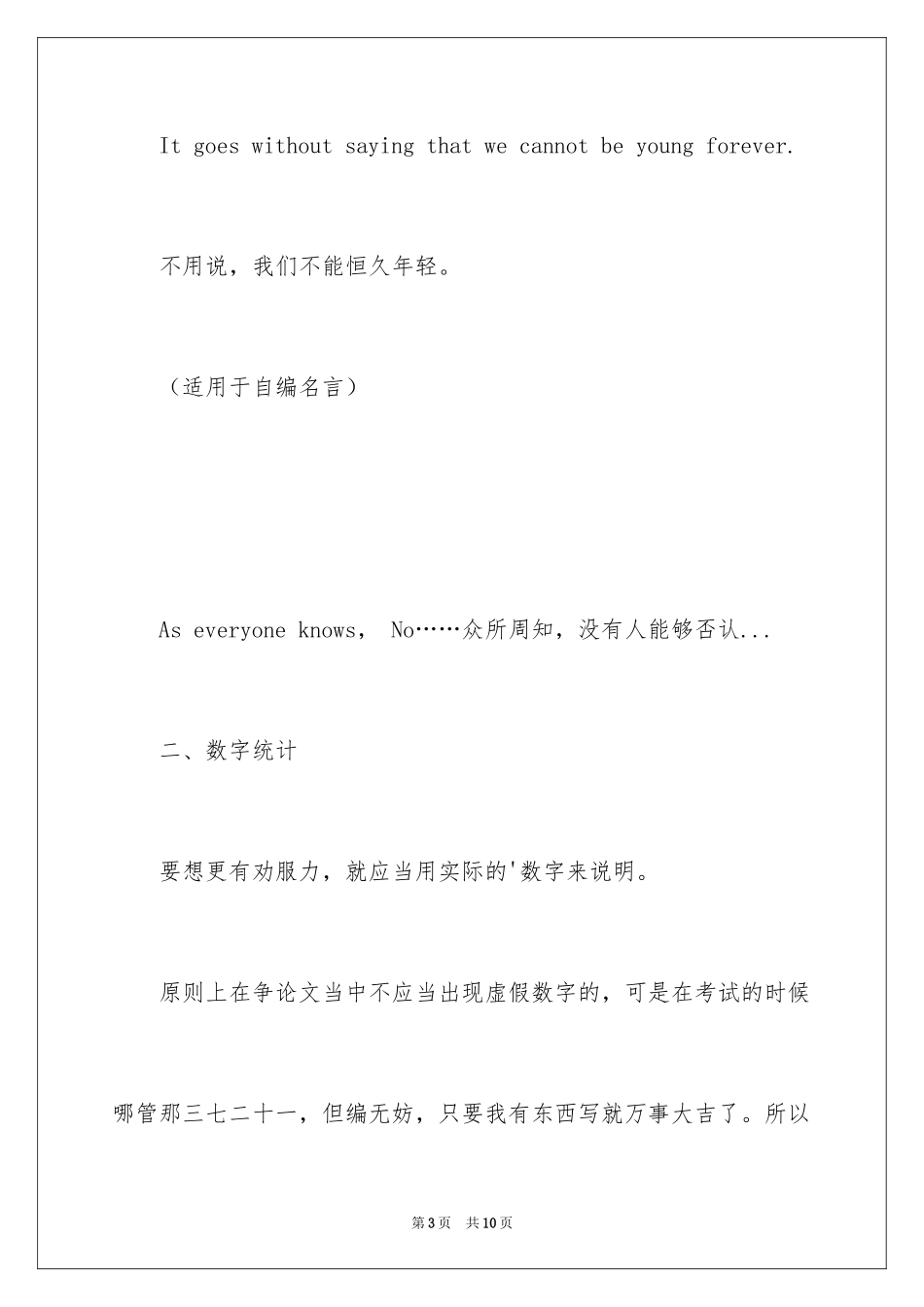 It goes without saying that we cannot be young forever.

不用说，我们不能恒久年轻。

（适用于自编名言）

As everyone knows， No……众所周知，没有人能够否认...

二、数字统计

要想更有劝服力，就应当用实际的'数字来说明。

原则上在争论文当中不应当出现虚假数字的，可是在考试的时候哪管那三七二十一，但编无妨，只要我有东西写就万事大吉了。所以

第3页 共10页